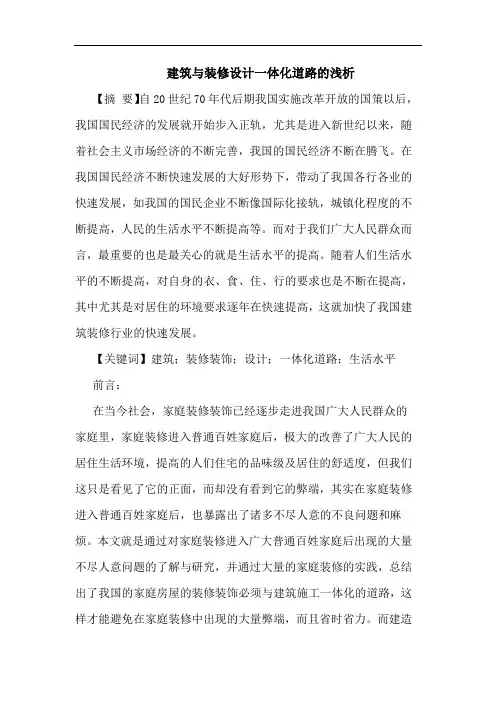 建筑与装修设计一体化道路的浅析

【摘 要】自20世纪70年代后期我国实施改革开放的国策以后，我国国民经济的发展就开始步入正轨，尤其是进入新世纪以来，随着社会主义市场经济的不断完善，我国的国民经济不断在腾飞。在我国国民经济不断快速发展的大好形势下，带动了我国各行各业的快速发展，如我国的国民企业不断像国际化接轨，城镇化程度的不断提高，人民的生活水平不断提高等。而对于我们广大人民群众而言，最重要的也是最关心的就是生活水平的提高。随着人们生活水平的不断提高，对自身的衣、食、住、行的要求也是不断在提高，其中尤其是对居住的环境要求逐年在快速提高，这就加快了我国建筑装修行业的快速发展。

【关键词】建筑；装修装饰；设计；一体化道路；生活水平

前言：

在当今社会，家庭装修装饰已经逐步走进我国广大人民群众的家庭里，家庭装修进入普通百姓家庭后，极大的改善了广大人民的居住生活环境，提高的人们住宅的品味级及居住的舒适度，但我们这只是看见了它的正面，而却没有看到它的弊端，其实在家庭装修进入普通百姓家庭后，也暴露出了诸多不尽人意的不良问题和麻烦。本文就是通过对家庭装修进入广大普通百姓家庭后出现的大量不尽人意问题的了解与研究，并通过大量的家庭装修的实践，总结出了我国的家庭房屋的装修装饰必须与建筑施工一体化的道路，这样才能避免在家庭装修中出现的大量弊端，而且省时省力。而建造